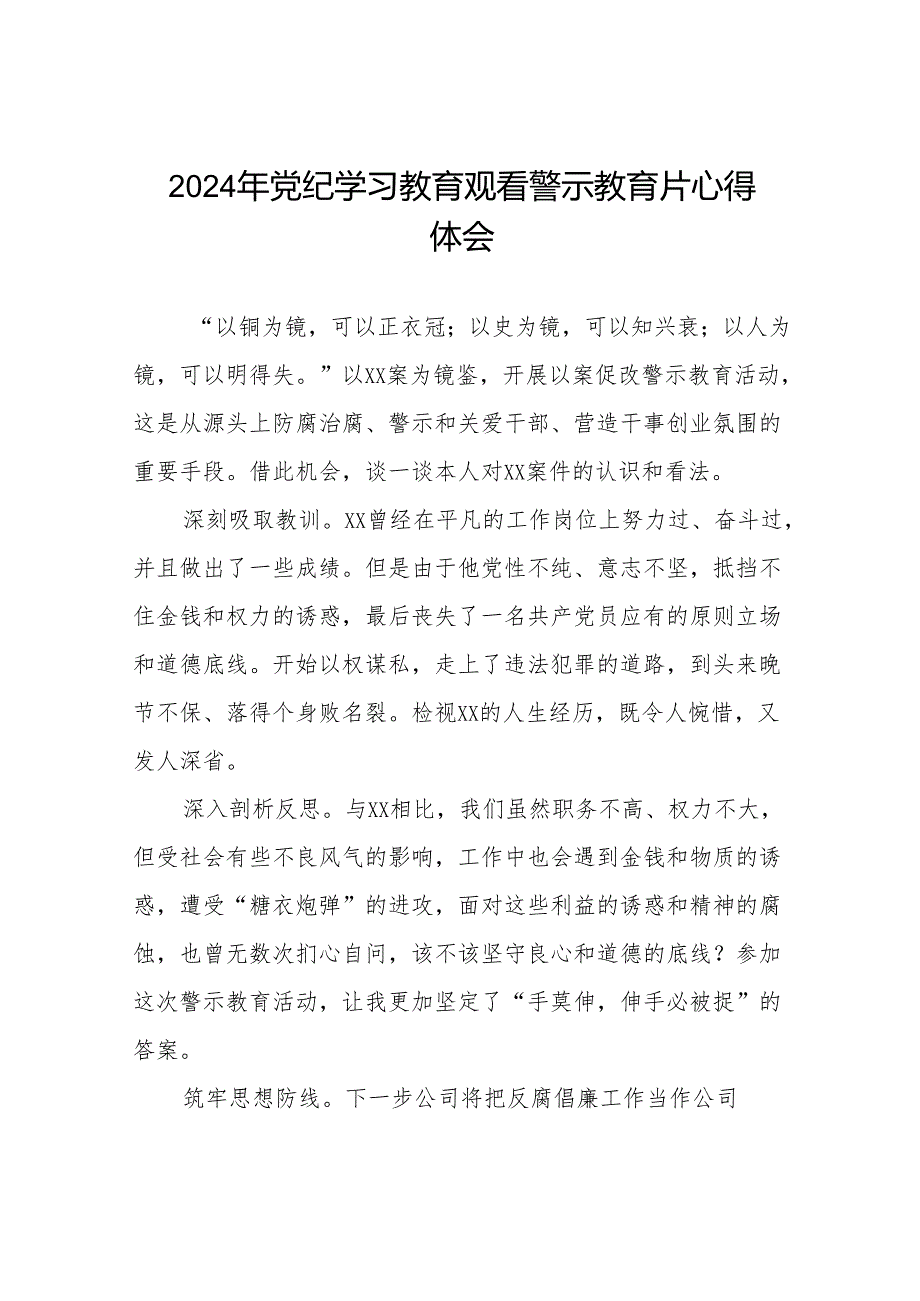 2024年党纪学习教育观看警示教育片心得体会

“以铜为镜，可以正衣冠；以史为镜，可以知兴衰；以人为镜，可以明得失。”以XX案为镜鉴，开展以案促改警示教育活动，这是从源头上防腐治腐、警示和关爱干部、营造干事创业氛围的重要手段。借此机会，谈一谈本人对XX案件的认识和看法。

深刻吸取教训。XX曾经在平凡的工作岗位上努力过、奋斗过，并且做出了一些成绩。但是由于他党性不纯、意志不坚，抵挡不住金钱和权力的诱惑，最后丧失了一名共产党员应有的原则立场和道德底线。开始以权谋私，走上了违法犯罪的道路，到头来晚节不保、落得个身败名裂。检视XX的人生经历，既令人惋惜，又发人深省。

深入剖析反思。与XX相比，我们虽然职务不高、权力不大，但受社会有些不良风气的影响，工作中也会遇到金钱和物质的诱惑，遭受“糖衣炮弹”的进攻，面对这些利益的诱惑和精神的腐蚀，也曾无数次扪心自问，该不该坚守良心和道德的底线？参加这次警示教育活动，让我更加坚定了“手莫伸，伸手必被捉”的答案。

筑牢思想防线。下一步公司将把反腐倡廉工作当作公司